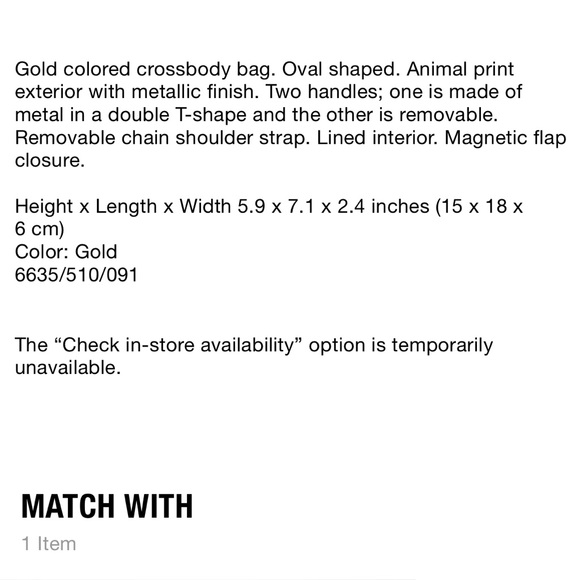 Gold colored crossbody bag. Oval shaped. Animal print exterior with metallic finish. Two handles; one is made of metal in a double T-shape and the other is removable. Removable chain shoulder strap. Lined interior. Magnetic flap closure.

Height x Length x Width 5.9 x 7.1 x 2.4 inches (15 x 18 x 6 cm)
Color: Gold
6635/510/091

The “Check in-store availability” option is temporarily unavailable.

MATCH WITH

1 Item